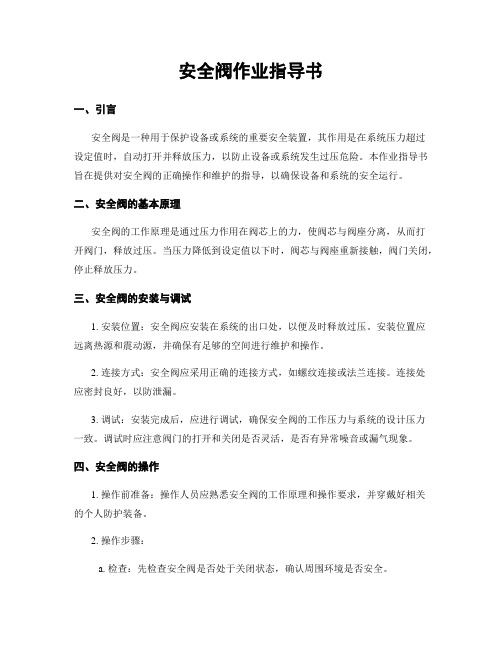 安全阀作业指导书

一、引言

安全阀是一种用于保护设备或系统的重要安全装置，其作用是在系统压力超过设定值时，自动打开并释放压力，以防止设备或系统发生过压危险。本作业指导书旨在提供对安全阀的正确操作和维护的指导，以确保设备和系统的安全运行。

二、安全阀的基本原理

安全阀的工作原理是通过压力作用在阀芯上的力，使阀芯与阀座分离，从而打开阀门，释放过压。当压力降低到设定值以下时，阀芯与阀座重新接触，阀门关闭，停止释放压力。

三、安全阀的安装与调试

1. 安装位置：安全阀应安装在系统的出口处，以便及时释放过压。安装位置应远离热源和震动源，并确保有足够的空间进行维护和操作。

2. 连接方式：安全阀应采用正确的连接方式，如螺纹连接或法兰连接。连接处应密封良好，以防泄漏。

3. 调试：安装完成后，应进行调试，确保安全阀的工作压力与系统的设计压力一致。调试时应注意阀门的打开和关闭是否灵活，是否有异常噪音或漏气现象。

四、安全阀的操作

1. 操作前准备：操作人员应熟悉安全阀的工作原理和操作要求，并穿戴好相关的个人防护装备。

2. 操作步骤：

a. 检查：先检查安全阀是否处于关闭状态，确认周围环境是否安全。